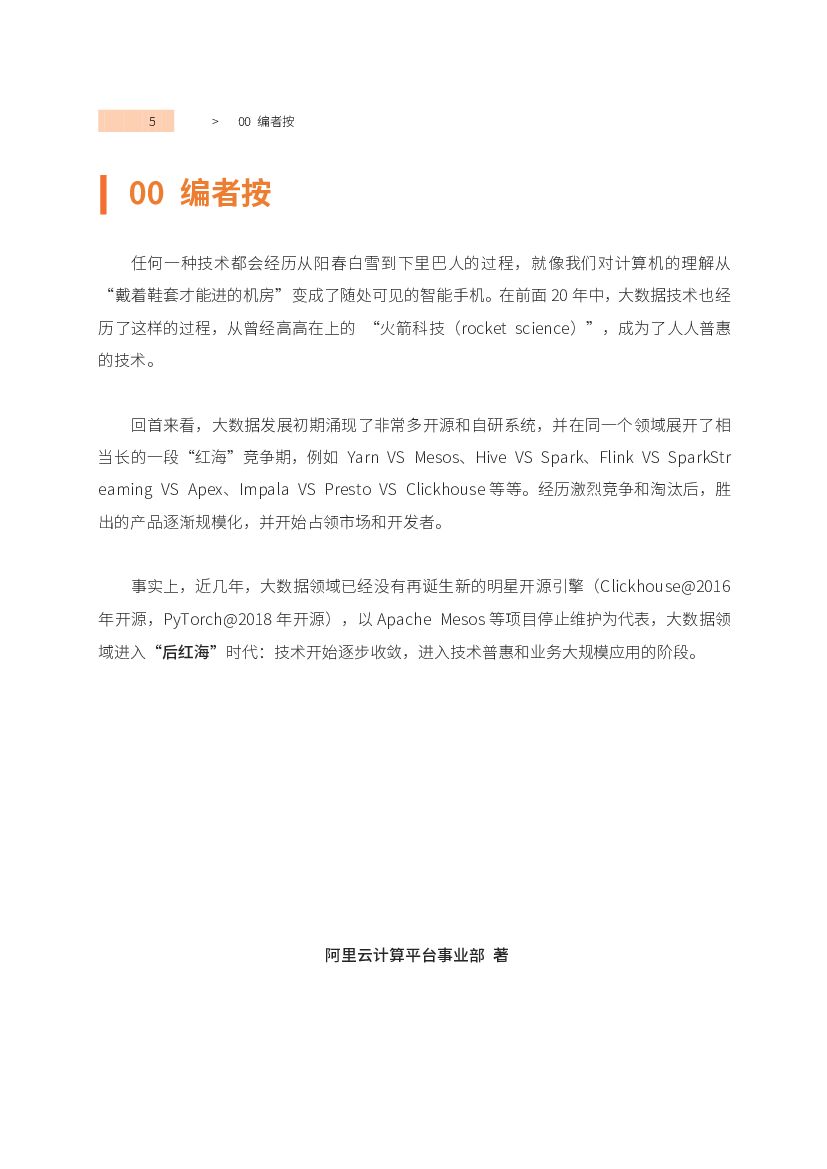 5 > 00 编者按

00 编者按

任何一种技术都会经历从阳春白雪到下里巴人的过程，就像我们对计算机的理解从“戴着鞋套才能进的机房”变成了随处可见的智能手机。在前面 20 年中，大数据技术也经历了这样的过程，从曾经高高在上的 “火箭科技（rocket science）”，成为了人人普惠的技术。

回首来看，大数据发展初期涌现了非常多开源和自研系统，并在同一个领域展开了相当长的一段“红海”竞争期，例如 Yarn VS Mesos、Hive VS Spark、Flink VS SparkStreaming VS Apex、Impala VS Presto VS Clickhouse 等等。经历激烈竞争和淘汰后，胜出的产品逐渐规模化，并开始占领市场和开发者。

事实上，近几年，大数据领域已经没有再诞生新的明星开源引擎（Clickhouse@2016 年开源，PyTorch@2018 年开源），以 Apache Mesos 等项目停止维护为代表，大数据领域进入“后红海”时代：技术开始逐步收敛，进入技术普惠和业务大规模应用的阶段。

阿里云计算平台事业部 著